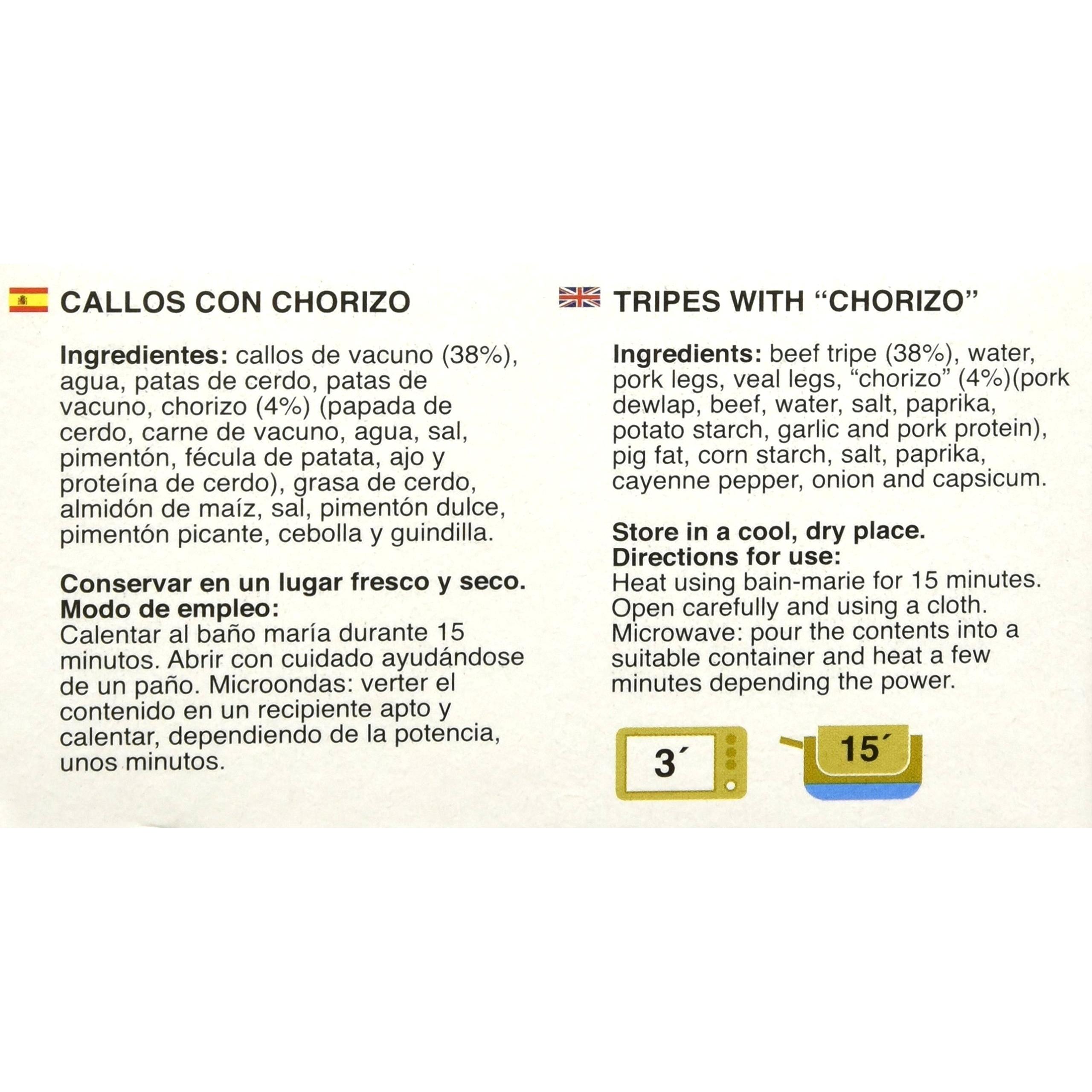 CALLOS CON CHORIZO

Ingredientes: callos de vacuno (38%), agua, patas de cerdo, patas de vacuno, chorizo (4%) (papada de cerdo, carne de vacuno, agua, sal, pimentón, fécula de patata, ajo y proteína de cerdo), grasa de cerdo, almidón de maíz, sal, pimentón dulce, pimentón picante, cebolla y guindilla.

Conservar en un lugar fresco y seco.
Modo de empleo:
Calentar al baño maría durante 15 minutos. Abrir con cuidado ayudándose de un paño. Microondas: verter el contenido en un recipiente apto y calentar, dependiendo de la potencia, unos minutos.

TRIPES WITH "CHORIZO"

Ingredients: beef tripe (38%), water, pork legs, veal legs, "chorizo" (4%)(pork dewlap, beef, water, salt, paprika, potato starch, garlic and pork protein), pig fat, corn starch, salt, paprika, cayenne pepper, onion and capsicum.

Store in a cool, dry place.
Directions for use:
Heat using bain-marie for 15 minutes. Open carefully and using a cloth. Microwave: pour the contents into a suitable container and heat a few minutes depending the power.

3´

15´